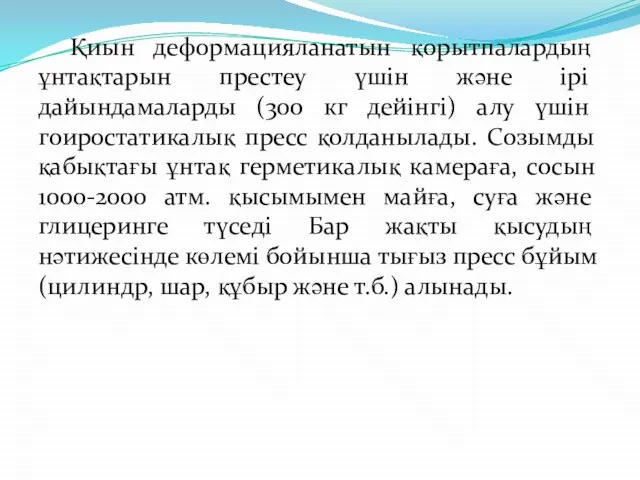 Қиын деформацияланатын қорытпалардың ұнтақтарын престеу үшін және ірі дайындамаларды (300 кг дейінгі) алу үшін гоиростатикалық пресс қолданылады. Созымды қабықтағы ұнтақ герметикалық камераға, сосын 1000-2000 атм. қысымымен майға, суға және глицеринге түседі Бар жақты қысудың нәтижесінде көлемі бойынша тығыз пресс бұйым (цилиндр, шар, құбыр және т.б.) алынады.